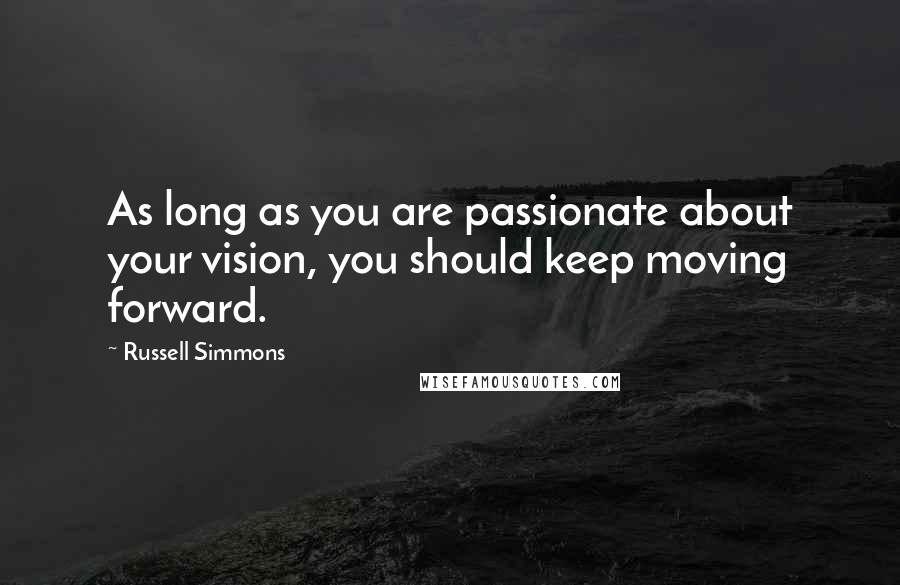 As long as you are passionate about your vision, you should keep moving forward.

~ Russell Simmons

WISEFAMOUSQUOTES.COM